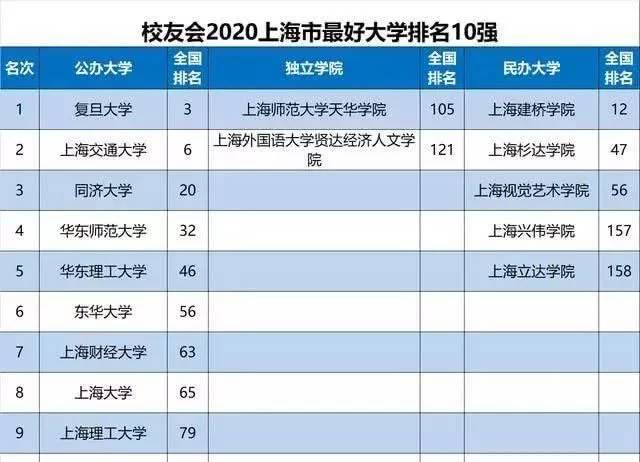 校友会2020上海市最好大学排名10强

| 名次 | 公办大学 | 全国排名 | 独立学院 | 全国排名 | 民办大学 | 全国排名 |
|---|---|---|---|---|---|---|
| 1 | 复旦大学 | 3 | 上海师范大学天华学院 | 105 | 上海建桥学院 | 12 |
| 2 | 上海交通大学 | 6 | 上海外国语大学贤达经济人文学院 | 121 | 上海杉达学院 | 47 |
| 3 | 同济大学 | 20 | | | 上海视觉艺术学院 | 56 |
| 4 | 华东师范大学 | 32 | | | 上海兴伟学院 | 157 |
| 5 | 华东理工大学 | 46 | | | 上海立达学院 | 158 |
| 6 | 东华大学 | 56 | | | | |
| 7 | 上海财经大学 | 63 | | | | |
| 8 | 上海大学 | 65 | | | | |
| 9 | 上海理工大学 | 79 | | | | |